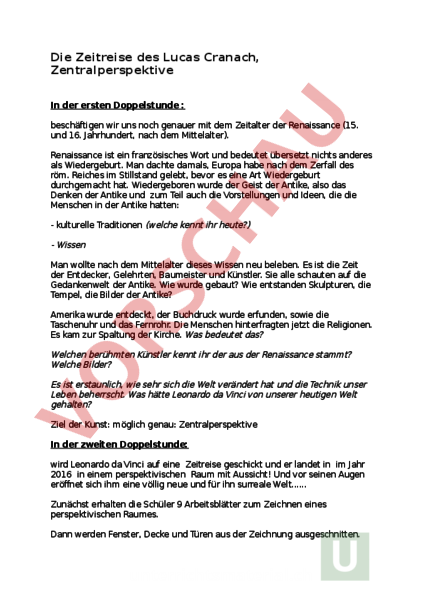 Die Zeitreise des Lucas Cranach, Zentralperspektive

In der ersten Doppelstunde :

beschäftigen wir uns noch genauer mit dem Zeitalter der Renaissance (15. und 16. Jahrhundert, nach dem Mittelalter).

Renaissance ist ein französisches Wort und bedeutet übersetzt nichts anderes als Wiedergeburt. Man dachte damals, Europa habe nach dem Zerfall des röm. Reiches im Stillstand gelebt, bevor es eine Art Wiedergeburt durchgemacht hat. Wiedergeboren wurde der Geist der Antike, also das Denken der Antike und zum Teil auch die Vorstellungen und Ideen, die die Menschen in der Antike hatten:

- kulturelle Traditionen (welche kennt ihr heute?)

- Wissen

Man wollte nach dem Mittelalter dieses Wissen neu beleben. Es ist die Zeit der Entdecker, Gelehrten, Baumeister und Künstler. Sie alle schauten auf die Gedankenwelt der Antike. Wie wurde gebaut? Wie entstanden Skulpturen, die Tempel, die Bilder der Antike?

Amerika wurde entdeckt, der Buchdruck wurde erfunden, sowie die Taschenuhr und das Fernrohr. Die Menschen hinterfragten jetzt die Religionen. Es kam zur Spaltung der Kirche. Was bedeutet das?

Welchen berühmten Künstler kennt ihr der aus der Renaissance stammt? Welche Bilder?

Es ist erstaunlich, wie sehr sich die Welt verändert hat und die Technik unser Leben beherrscht. Was hätte Leonardo da Vinci von unserer heutigen Welt gehalten?

Ziel der Kunst: möglich genau: Zentralperspektive

In der zweiten Doppelstunde:

wird Leonardo da Vinci auf eine Zeitreise geschickt und er landet in im Jahr 2016 in einem perspektivischen Raum mit Aussicht! Und vor seinen Augen eröffnet sich ihm eine völlig neue und für ihn surreale Welt......

Zunächst erhalten die Schüler 9 Arbeitsblätter zum Zeichnen eines perspektivischen Raumes.

Dann werden Fenster, Decke und Türen aus der Zeichnung ausgeschnitten.

VORSCHAU

U